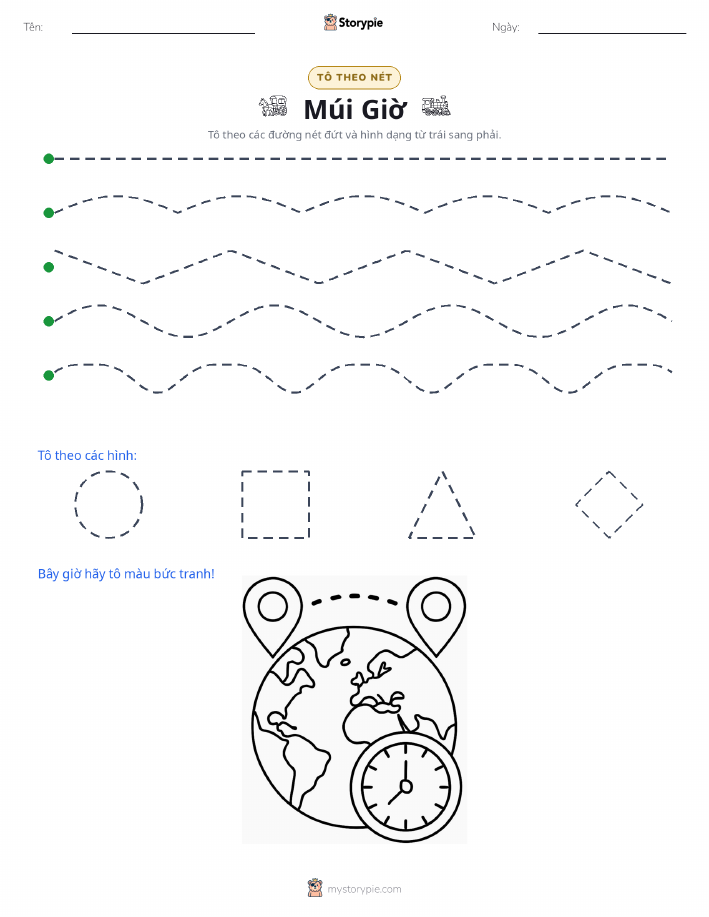 Tên:

Storypie

Ngày:

TÔ THEO NÉT

Múi Giờ

Tô theo các đường nét đứt và hình dạng từ trái sang phải.

Tô theo các hình:

Bây giờ hãy tô màu bức tranh!

mystorypie.com